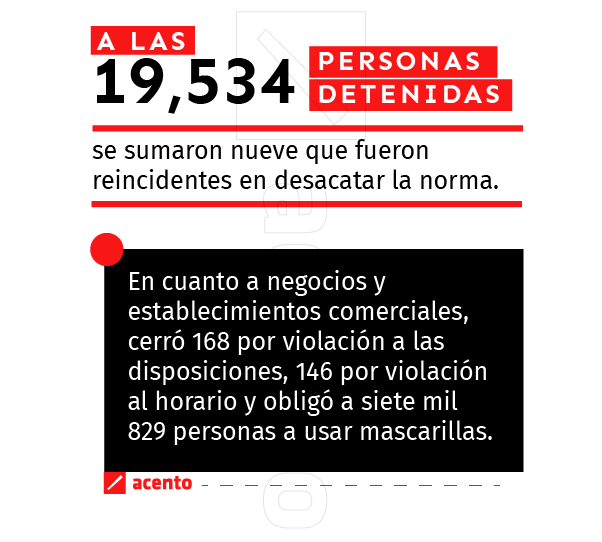 A LAS
19,534
PERSONAS
DETENIDAS

se sumaron nueve que fueron reincidentes en desacatar la norma.

En cuanto a negocios y establecimientos comerciales, cerró 168 por violación a las disposiciones, 146 por violación al horario y obligó a siete mil 829 personas a usar mascarillas.

acento